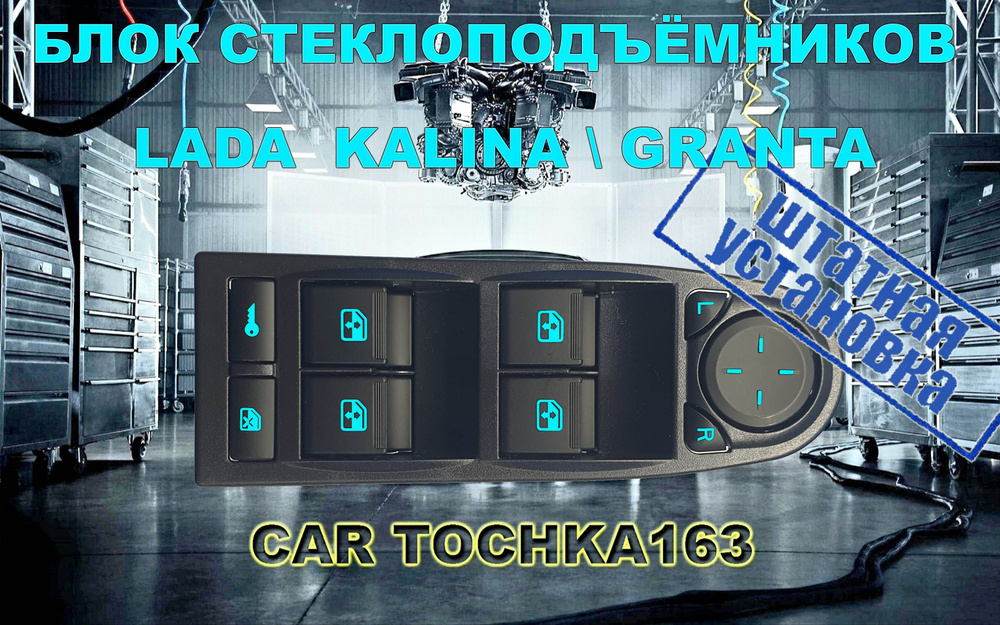 БЛОК СТЕКЛОПОДЪЁМНИКОВ
LADA KALINA \ GRANTA

штатная установка

L

R

CAR TOCHKA163